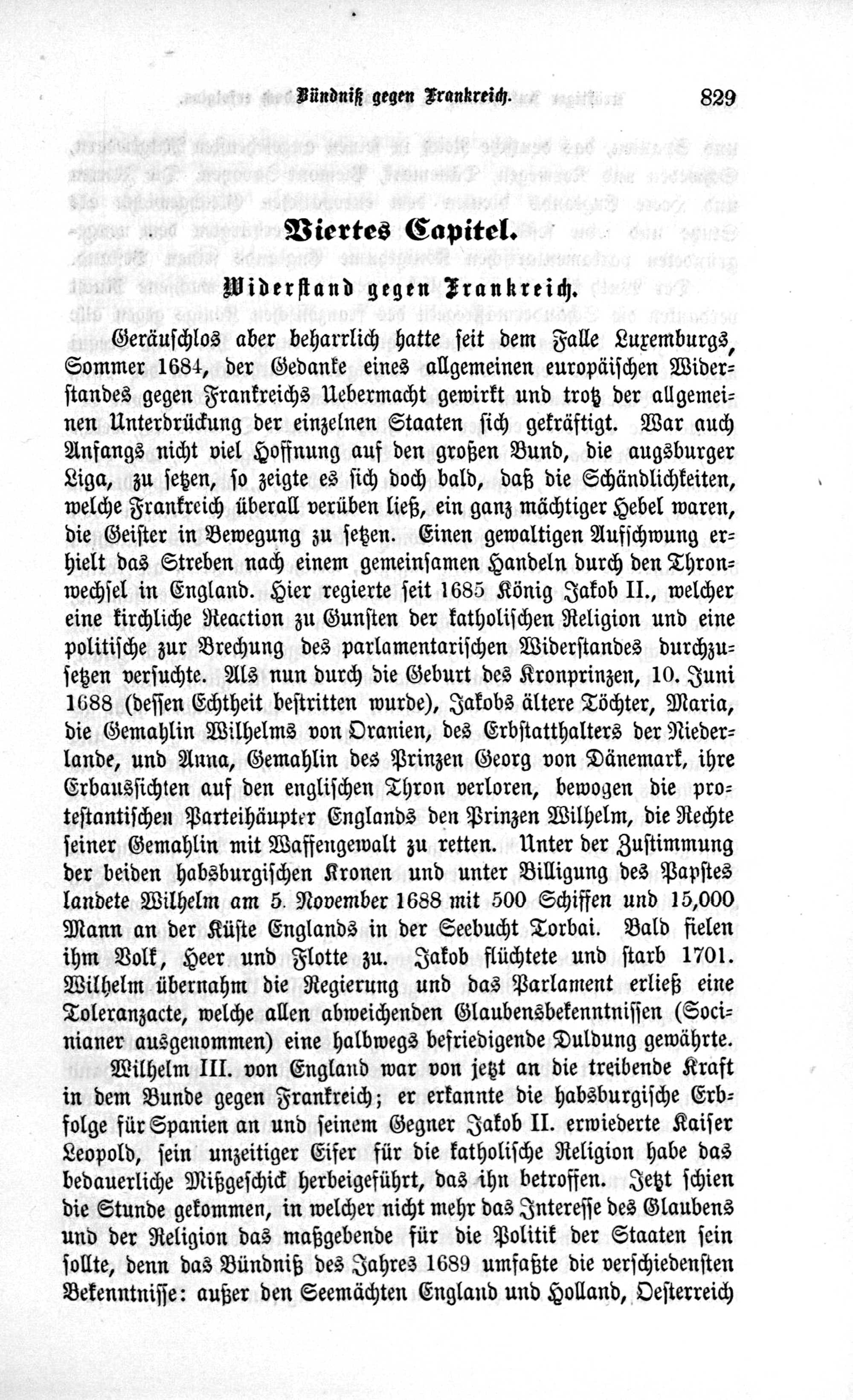 Bündniß gegen Frankreich. 829

Viertes Capitel.

Widerstand gegen Frankreich.

Geräuschlos aber beharrlich hatte seit dem Falle Luxemburgs, Sommer 1684, der Gedanke eines allgemeinen europäischen Widerstandes gegen Frankreichs Uebermacht gewirkt und trotz der allgemeinen Unterdrückung der einzelnen Staaten sich gekräftigt. War auch Anfangs nicht viel Hoffnung auf den großen Bund, die augsburger Liga, zu setzen, so zeigte es sich doch bald, daß die Schändlichkeiten, welche Frankreich überall verüben ließ, ein ganz mächtiger Hebel waren, die Geister in Bewegung zu setzen. Einen gewaltigen Aufschwung erhielt das Streben nach einem gemeinsamen Handeln durch den Thronwechsel in England. Hier regierte seit 1685 König Jakob II., welcher eine kirchliche Reaction zu Gunsten der katholischen Religion und eine politische zur Brechung des parlamentarischen Widerstandes durchzusetzen versuchte. Als nun durch die Geburt des Kronprinzen, 10. Juni 1688 (dessen Echtheit bestritten wurde), Jakobs ältere Töchter, Maria, die Gemahlin Wilhelms von Oranien, des Erbstatthalters der Niederlande, und Anna, Gemahlin des Prinzen Georg von Dänemark, ihre Erbaussichten auf den englischen Thron verloren, bewogen die protestantischen Parteihäupter Englands den Prinzen Wilhelm, die Rechte seiner Gemahlin mit Waffengewalt zu retten. Unter der Zustimmung der beiden habsburgischen Kronen und unter Billigung des Papstes landete Wilhelm am 5. November 1688 mit 500 Schiffen und 15,000 Mann an der Küste Englands in der Seebucht Torbai. Bald fielen ihm Volk, Heer und Flotte zu. Jakob flüchtete und starb 1701. Wilhelm übernahm die Regierung und das Parlament erließ eine Toleranzacte, welche allen abweichenden Glaubensbekenntnissen (Socinianer ausgenommen) eine halbwegs befriedigende Duldung gewährte.

Wilhelm III. von England war von jetzt an die treibende Kraft in dem Bunde gegen Frankreich; er erkannte die habsburgische Erbfolge für Spanien an und seinem Gegner Jakob II. erwiederte Kaiser Leopold, sein unzeitiger Eifer für die katholische Religion habe das bedauerliche Mißgeschick herbeigeführt, das ihn betroffen. Jetzt schien die Stunde gekommen, in welcher nicht mehr das Interesse des Glaubens und der Religion das maßgebende für die Politik der Staaten sein sollte, denn das Bündniß des Jahres 1689 umfaßte die verschiedensten Bekenntnisse: außer den Seemächten England und Holland, Oesterreich